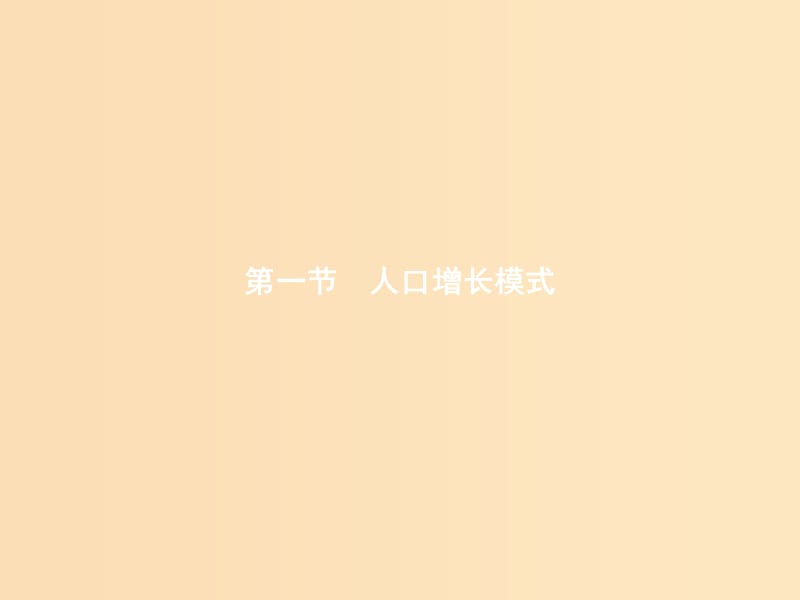 第一节　人口增长模式